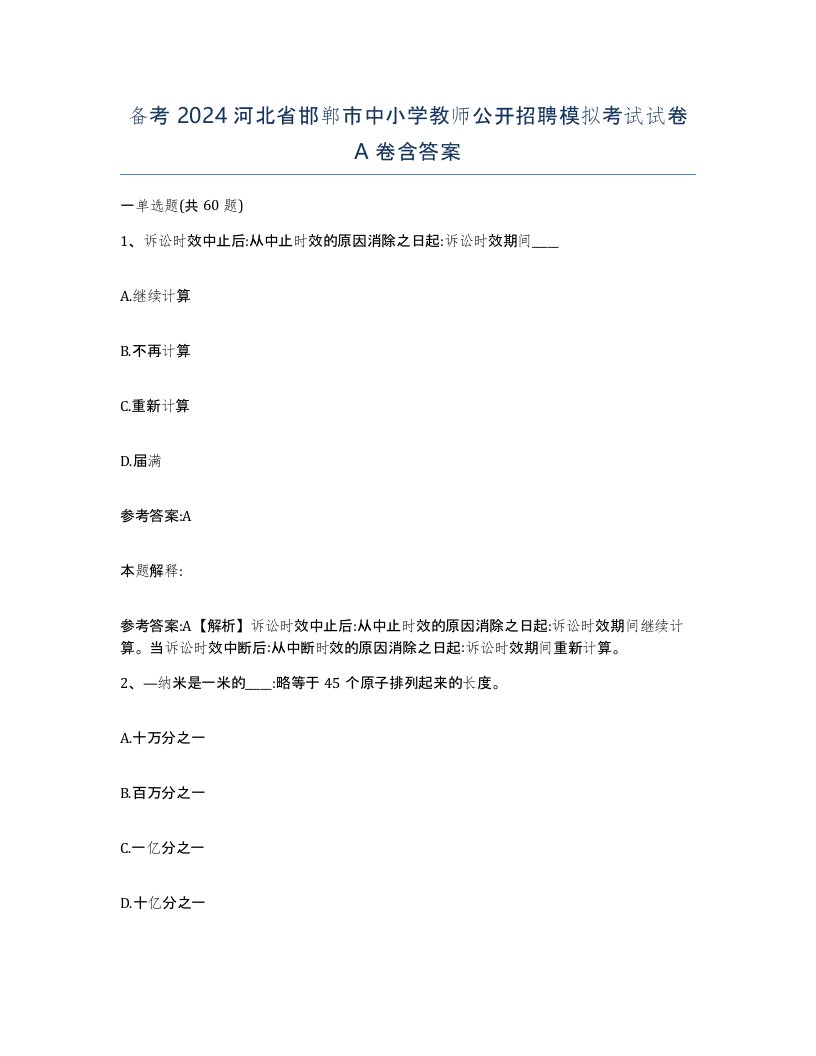 备考 2024 河北省邯郸市中小学教师公开招聘模拟考试试卷 A 卷含答案

一单选题(共 60 题)

1、诉讼时效中止后:从中止时效的原因消除之日起:诉讼时效期间____

A.继续计算

B.不再计算

C.重新计算

D.届满

参考答案:A

本题解释:

参考答案:A【解析】诉讼时效中止后:从中止时效的原因消除之日起:诉讼时效期间继续计算。当诉讼时效中断后:从中断时效的原因消除之日起:诉讼时效期间重新计算。

2、—纳米是一米的____:略等于 45 个原子排列起来的长度。

A.十万分之一

B.百万分之一

C.一亿分之一

D.十亿分之一